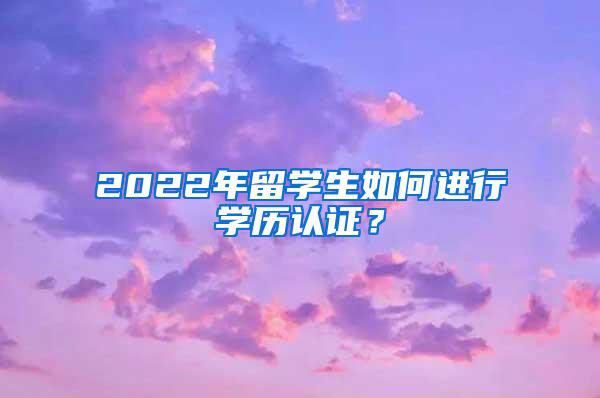 2022年留学生如何进行学历认证？